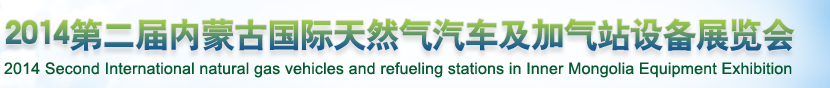 2014第二届内蒙古国际天然气汽车及加气站设备展览会
2014 Second International natural gas vehicles and refueling stations in Inner Mongolia Equipment Exhibition